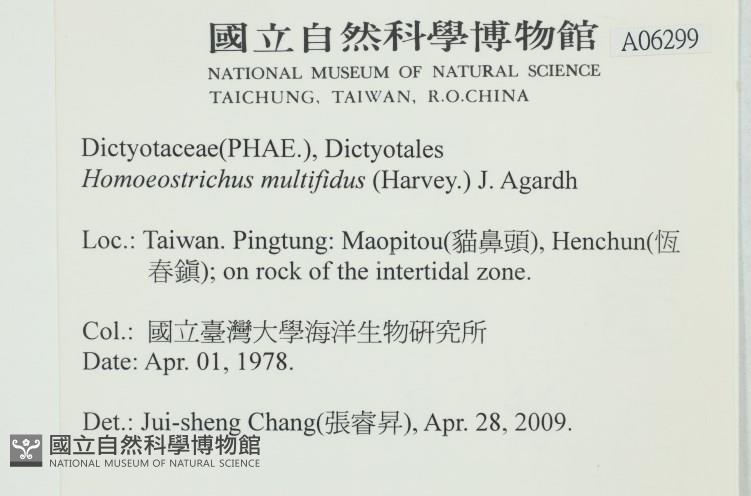 國立自然科學博物館 A06299
NATIONAL MUSEUM OF NATURAL SCIENCE
TAICHUNG, TAIWAN, R.O.CHINA

Dictyotaceae(PHAE.), Dictyotales
Homoeostrichus multifidus (Harvey.) J. Agardh

Loc.: Taiwan. Pingtung: Maopitou(貓鼻頭), Henchun(恆春鎮); on rock of the intertidal zone.

Col.: 國立臺灣大學海洋生物研究所
Date: Apr. 01, 1978.

Det.: Jui-sheng Chang(張睿昇), Apr. 28, 2009.

國立自然科學博物館
NATIONAL MUSEUM OF NATURAL SCIENCE